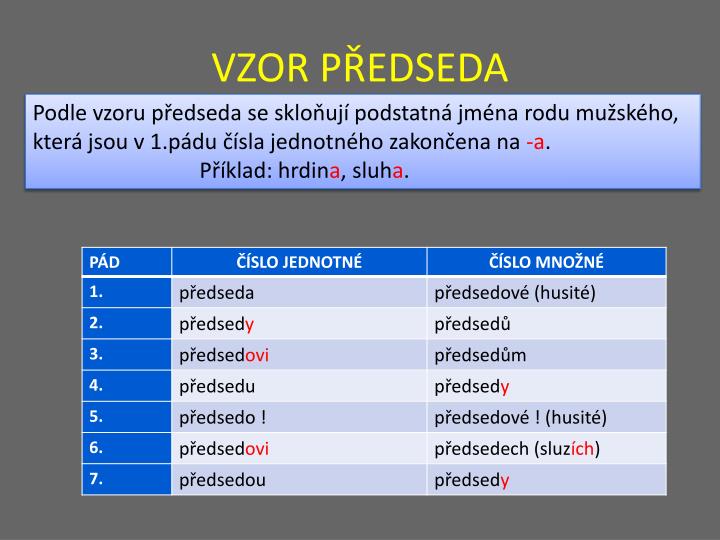 VZOR PŘEDSEDA

Podle vzoru předseda se skloňují podstatná jména rodu mužského, která jsou v 1.pádu čísla jednotného zakončena na -a.
Příklad: hrdina, sluha.

| PÁD | ČÍSLO JEDNOTNÉ | ČÍSLO MNOŽNÉ |
|---|---|---|
| 1. | předseda | předsedové (husité) |
| 2. | předsedy | předsedů |
| 3. | předsedovi | předsedům |
| 4. | předsedu | předsedy |
| 5. | předsedo ! | předsedové ! (husité) |
| 6. | předsedovi | předsedech (sluzích) |
| 7. | předsedou | předsedy |